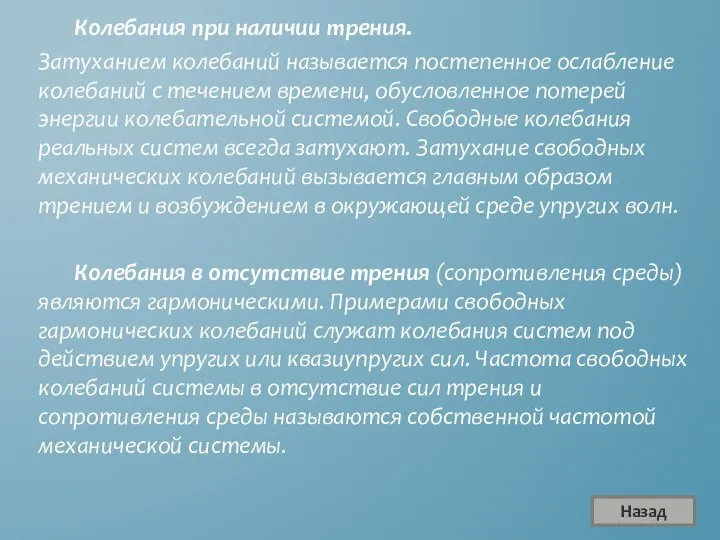 Колебания при наличии трения.

Затуханием колебаний называется постепенное ослабление колебаний с течением времени, обусловленное потерей энергии колебательной системой. Свободные колебания реальных систем всегда затухают. Затухание свободных механических колебаний вызывается главным образом трением и возбуждением в окружающей среде упругих волн.

Колебания в отсутствие трения (сопротивления среды) являются гармоническими. Примерами свободных гармонических колебаний служат колебания систем под действием упругих или квазиупругих сил. Частота свободных колебаний системы в отсутствие сил трения и сопротивления среды называются собственной частотой механической системы.

Назад